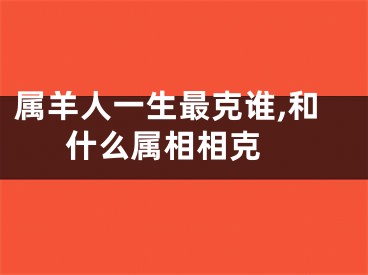 属羊人一生最克谁,和什么属相相克